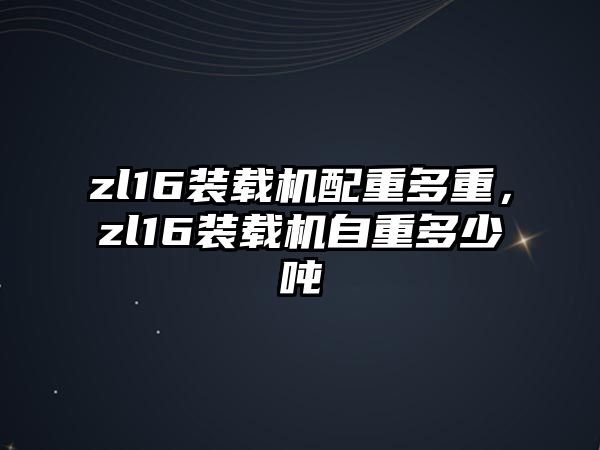 zl16装载机配重多重，zl16装载机自重多少吨